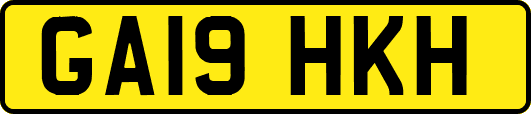 GA19 HKH